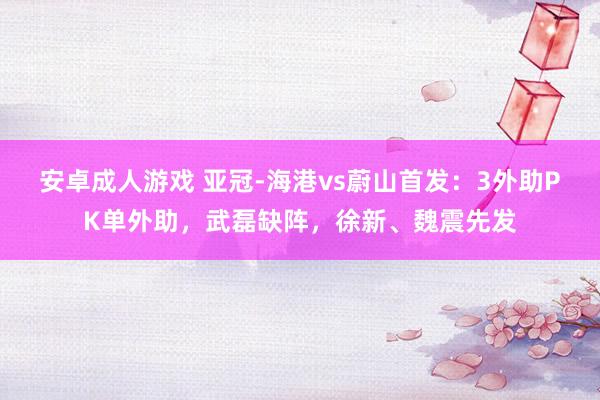 安卓成人游戏 亚冠-海港vs蔚山首发：3外助PK单外助，武磊缺阵，徐新、魏震先发